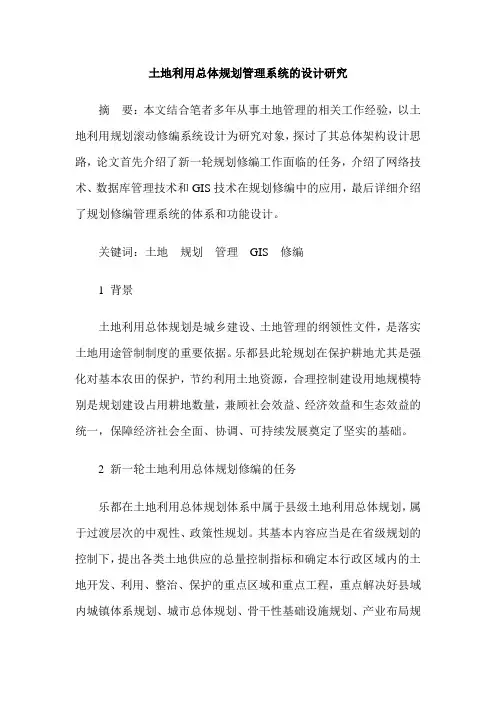 土地利用总体规划管理系统的设计研究

摘　要：本文结合笔者多年从事土地管理的相关工作经验，以土地利用规划滚动修编系统设计为研究对象，探讨了其总体架构设计思路，论文首先介绍了新一轮规划修编工作面临的任务，介绍了网络技术、数据库管理技术和GIS技术在规划修编中的应用，最后详细介绍了规划修编管理系统的体系和功能设计。

关键词：土地　规划　管理　GIS　修编

1 背景

土地利用总体规划是城乡建设、土地管理的纲领性文件，是落实土地用途管制制度的重要依据。乐都县此轮规划在保护耕地尤其是强化对基本农田的保护，节约利用土地资源，合理控制建设用地规模特别是规划建设占用耕地数量，兼顾社会效益、经济效益和生态效益的统一，保障经济社会全面、协调、可持续发展奠定了坚实的基础。

2 新一轮土地利用总体规划修编的任务

乐都在土地利用总体规划体系中属于县级土地利用总体规划，属于过渡层次的中观性、政策性规划。其基本内容应当是在省级规划的控制下，提出各类土地供应的总量控制指标和确定本行政区域内的土地开发、利用、整治、保护的重点区域和重点工程，重点解决好县域内城镇体系规划、城市总体规划、骨干性基础设施规划、产业布局规